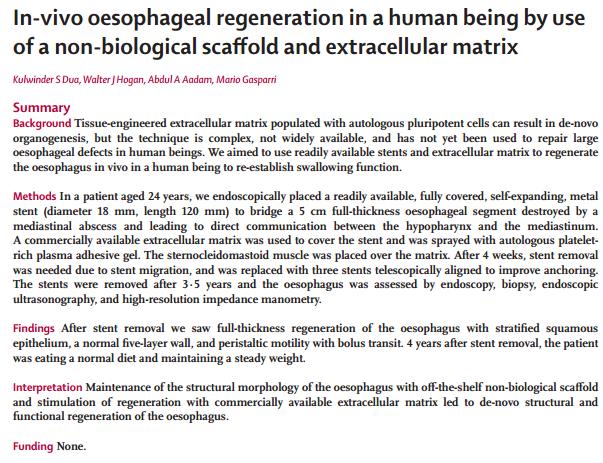 In-vivo oesophageal regeneration in a human being by use of a non-biological scaffold and extracellular matrix

Kulwinder S Dua, Walter J Hogan, Abdul A Aadam, Mario Gasparri

Summary
Background Tissue-engineered extracellular matrix populated with autologous pluripotent cells can result in de-novo organogenesis, but the technique is complex, not widely available, and has not yet been used to repair large oesophageal defects in human beings. We aimed to use readily available stents and extracellular matrix to regenerate the oesophagus in vivo in a human being to re-establish swallowing function.

Methods In a patient aged 24 years, we endoscopically placed a readily available, fully covered, self-expanding, metal stent (diameter 18 mm, length 120 mm) to bridge a 5 cm full-thickness oesophageal segment destroyed by a mediastinal abscess and leading to direct communication between the hypopharynx and the mediastinum. A commercially available extracellular matrix was used to cover the stent and was sprayed with autologous platelet-rich plasma adhesive gel. The sternocleidomastoid muscle was placed over the matrix. After 4 weeks, stent removal was needed due to stent migration, and was replaced with three stents telescopically aligned to improve anchoring. The stents were removed after 3·5 years and the oesophagus was assessed by endoscopy, biopsy, endoscopic ultrasonography, and high-resolution impedance manometry.

Findings After stent removal we saw full-thickness regeneration of the oesophagus with stratified squamous epithelium, a normal five-layer wall, and peristaltic motility with bolus transit. 4 years after stent removal, the patient was eating a normal diet and maintaining a steady weight.

Interpretation Maintenance of the structural morphology of the oesophagus with off-the-shelf non-biological scaffold and stimulation of regeneration with commercially available extracellular matrix led to de-novo structural and functional regeneration of the oesophagus.

Funding None.